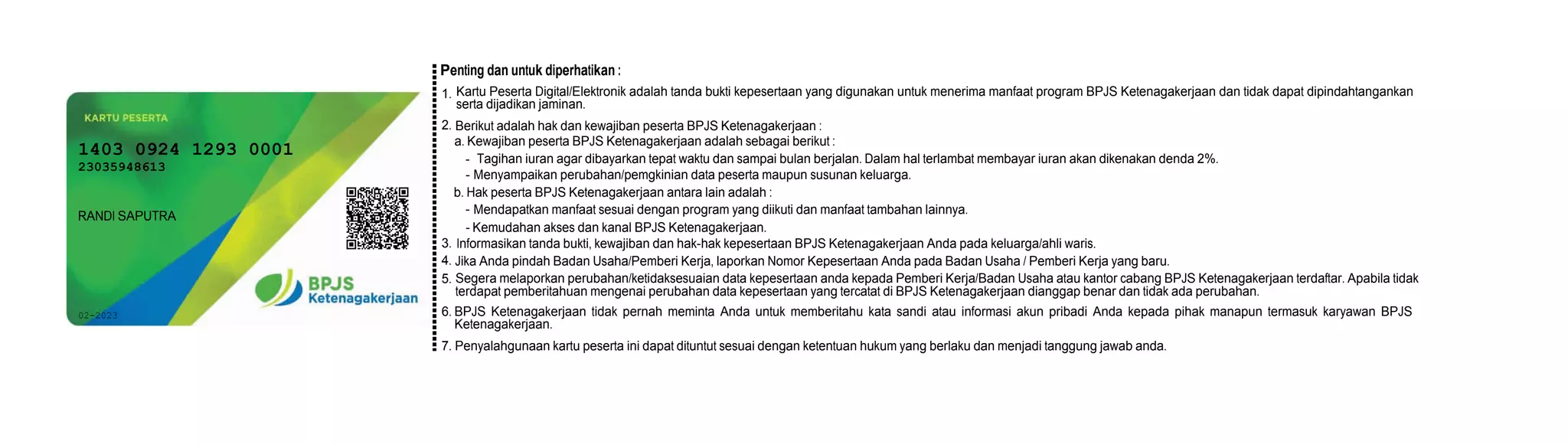 KARTU PESERTA

1403 0924 1293 0001
23035948613

RANDI SAPUTRA

BPJS
Ketenagakerjaan

02-2023

Penting dan untuk diperhatikan :

1. Kartu Peserta Digital/Elektronik adalah tanda bukti kepesertaan yang digunakan untuk menerima manfaat program BPJS Ketenagakerjaan dan tidak dapat dipindahtangankan serta dijadikan jaminan.

2. Berikut adalah hak dan kewajiban peserta BPJS Ketenagakerjaan :
a. Kewajiban peserta BPJS Ketenagakerjaan adalah sebagai berikut :
- Tagihan iuran agar dibayarkan tepat waktu dan sampai bulan berjalan. Dalam hal terlambat membayar iuran akan dikenakan denda 2%.
- Menyampaikan perubahan/pemgkinian data peserta maupun susunan keluarga.
b. Hak peserta BPJS Ketenagakerjaan antara lain adalah :
- Mendapatkan manfaat sesuai dengan program yang diikuti dan manfaat tambahan lainnya.
- Kemudahan akses dan kanal BPJS Ketenagakerjaan.

3. Informasikan tanda bukti, kewajiban dan hak-hak kepesertaan BPJS Ketenagakerjaan Anda pada keluarga/ahli waris.

4. Jika Anda pindah Badan Usaha/Pemberi Kerja, laporkan Nomor Kepesertaan Anda pada Badan Usaha / Pemberi Kerja yang baru.

5. Segera melaporkan perubahan/ketidaksesuaian data kepesertaan anda kepada Pemberi Kerja/Badan Usaha atau kantor cabang BPJS Ketenagakerjaan terdaftar. Apabila tidak terdapat pemberitahuan mengenai perubahan data kepesertaan yang tercatat di BPJS Ketenagakerjaan dianggap benar dan tidak ada perubahan.

6. BPJS Ketenagakerjaan tidak pernah meminta Anda untuk memberitahu kata sandi atau informasi akun pribadi Anda kepada pihak manapun termasuk karyawan BPJS Ketenagakerjaan.

7. Penyalahgunaan kartu peserta ini dapat dituntut sesuai dengan ketentuan hukum yang berlaku dan menjadi tanggung jawab anda.